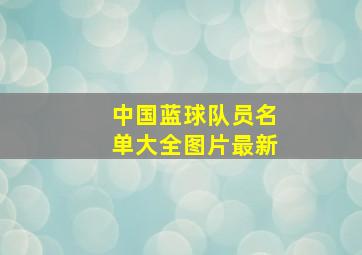 中国蓝球队员名单大全图片最新